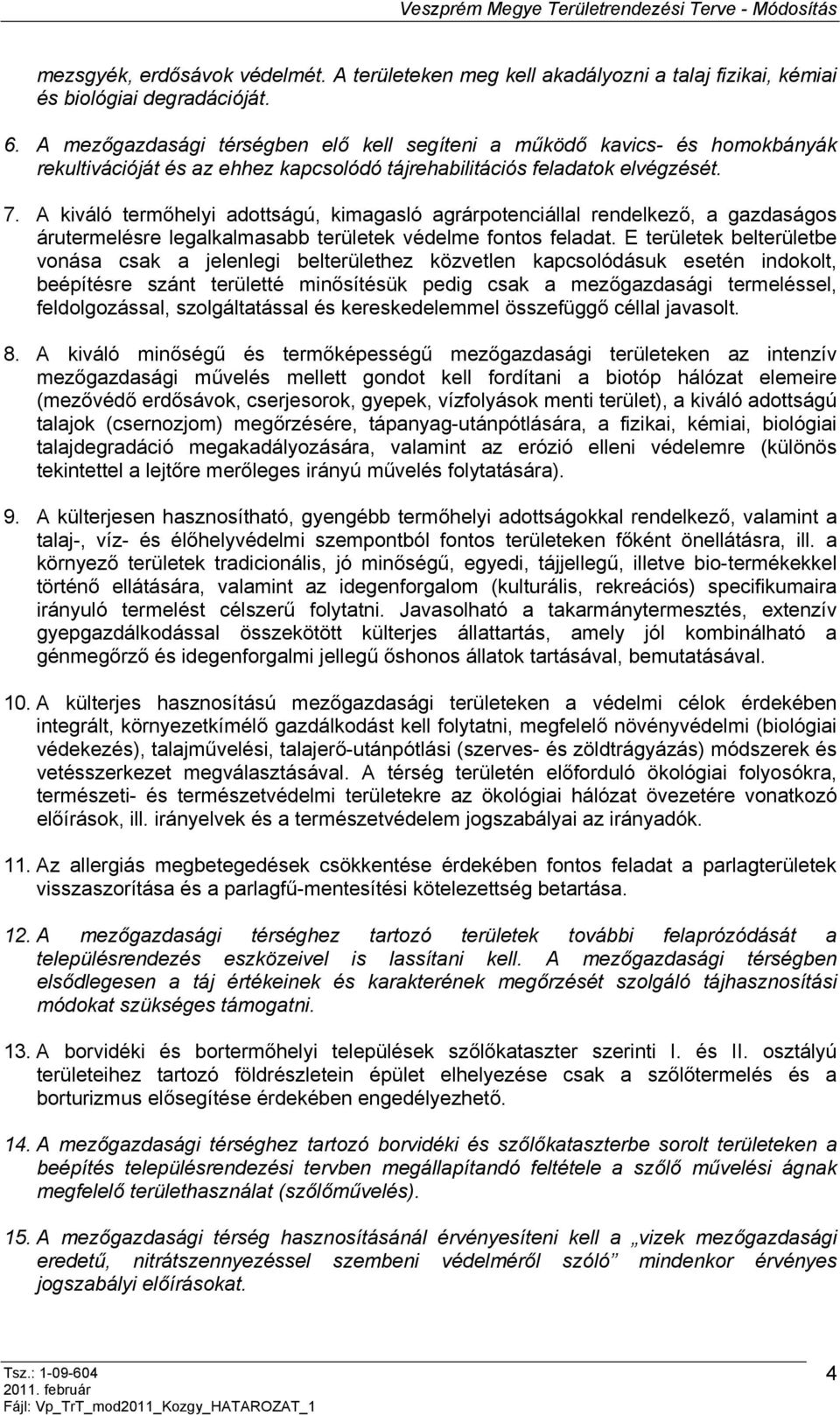 Veszprém Megye Területrendezési Terve - Módosítás

mezsgyék, erdősávok védelmét. A területeken meg kell akadályozni a talaj fizikai, kémiai és biológiai degradációját.

6. A mezőgazdasági térségben elő kell segíteni a működő kavics- és homokbányák rekultivációját és az ehhez kapcsolódó tájrehabilitációs feladatok elvégzését.

7. A kiváló termőhelyi adottságú, kimagasló agrárpotenciállal rendelkező, a gazdaságos árutermelésre legalkalmasabb területek védelme fontos feladat. E területek belterületbe vonása csak a jelenlegi belterülethez közvetlen kapcsolódásuk esetén indokolt, beépítésre szánt területté minősítésük pedig csak a mezőgazdasági termeléssel, feldolgozással, szolgáltatással és kereskedelemmel összefüggő céllal javasolt.

8. A kiváló minőségű és termőképességű mezőgazdasági területeken az intenzív mezőgazdasági művelés mellett gondot kell fordítani a biotóp hálózat elemeire (mezővédő erdősávok, cserjesorok, gyepek, vízfolyások menti terület), a kiváló adottságú talajok (csernozjom) megőrzésére, tápanyag-utánpótlására, a fizikai, kémiai, biológiai talajdegradáció megakadályozására, valamint az erózió elleni védelemre (különös tekintettel a lejtőre merőleges irányú művelés folytatására).

9. A külterjesen hasznosítható, gyengébb termőhelyi adottságokkal rendelkező, valamint a talaj-, víz- és élőhelyvédelmi szempontból fontos területeken főként önellátásra, ill. a környező területek tradicionális, jó minőségű, egyedi, tájjellegű, illetve bio-termékekkel történő ellátására, valamint az idegenforgalom (kulturális, rekreációs) specifikumaira irányuló termelést célszerű folytatni. Javasolható a takarmánytermesztés, extenzív gyepgazdálkodással összekötött külterjes állattartás, amely jól kombinálható a génmegőrző és idegenforgalmi jellegű őshonos állatok tartásával, bemutatásával.

10. A külterjes hasznosítású mezőgazdasági területeken a védelmi célok érdekében integrált, környezetkímélő gazdálkodást kell folytatni, megfelelő növényvédelmi (biológiai védekezés), talajművelési, talajerő-utánpótlási (szerves- és zöldtrágyázás) módszerek és vetésszerkezet megválasztásával. A térség területén előforduló ökológiai folyosókra, természeti- és természetvédelmi területekre az ökológiai hálózat övezetére vonatkozó előírások, ill. irányelvek és a természetvédelem jogszabályai az irányadók.

11. Az allergiás megbetegedések csökkentése érdekében fontos feladat a parlagterületek visszaszorítása és a parlagfű-mentesítési kötelezettség betartása.

12. A mezőgazdasági térséghez tartozó területek további felaprózódását a településrendezés eszközeivel is lassítani kell. A mezőgazdasági térségben elsődlegesen a táj értékeinek és karakterének megőrzését szolgáló tájhasznosítási módokat szükséges támogatni.

13. A borvidéki és bortermőhelyi települések szőlőkataszter szerinti I. és II. osztályú területeihez tartozó földrészletein épület elhelyezése csak a szőlőtermelés és a borturizmus elősegítése érdekében engedélyezhető.

14. A mezőgazdasági térséghez tartozó borvidéki és szőlőkataszterbe sorolt területeken a beépítés településrendezési tervben megállapítandó feltétele a szőlő művelési ágnak megfelelő területhasználat (szőlőművelés).

15. A mezőgazdasági térség hasznosításánál érvényesíteni kell a „vizek mezőgazdasági eredetű, nitrátszennyezéssel szembeni védelméről szóló” mindenkor érvényes jogszabályi előírásokat.

Tsz.: 1-09-604
2011. február
Fájl: Vp_TrT_mod2011_Kozgy_HATAROZAT_1

4